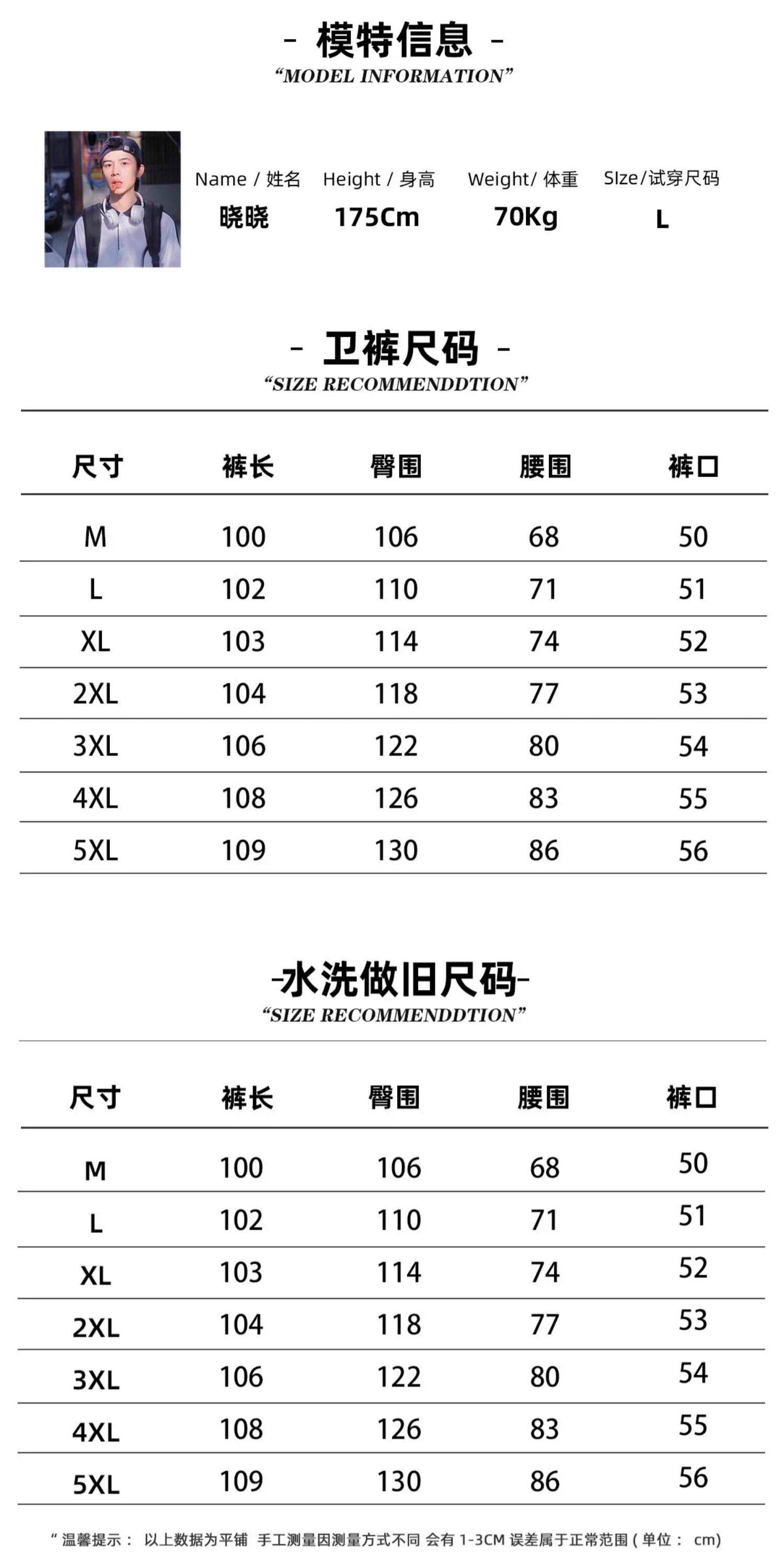 - 模特信息 -
“MODEL INFORMATION”

| Name / 姓名 | Height / 身高 | Weight/ 体重 | SIze/试穿尺码 |
|---|---|---|---|
| 晓晓 | 175Cm | 70Kg | L |

- 卫裤尺码 -
“SIZE RECOMMENDDTION”

| 尺寸 | 裤长 | 臀围 | 腰围 | 裤口 |
|---|---|---|---|---|
| M | 100 | 106 | 68 | 50 |
| L | 102 | 110 | 71 | 51 |
| XL | 103 | 114 | 74 | 52 |
| 2XL | 104 | 118 | 77 | 53 |
| 3XL | 106 | 122 | 80 | 54 |
| 4XL | 108 | 126 | 83 | 55 |
| 5XL | 109 | 130 | 86 | 56 |

-水洗做旧尺码-
“SIZE RECOMMENDDTION”

| 尺寸 | 裤长 | 臀围 | 腰围 | 裤口 |
|---|---|---|---|---|
| M | 100 | 106 | 68 | 50 |
| L | 102 | 110 | 71 | 51 |
| XL | 103 | 114 | 74 | 52 |
| 2XL | 104 | 118 | 77 | 53 |
| 3XL | 106 | 122 | 80 | 54 |
| 4XL | 108 | 126 | 83 | 55 |
| 5XL | 109 | 130 | 86 | 56 |

“ 温馨提示： 以上数据为平铺 手工测量因测量方式不同 会有 1-3CM 误差属于正常范围 ( 单位： cm)